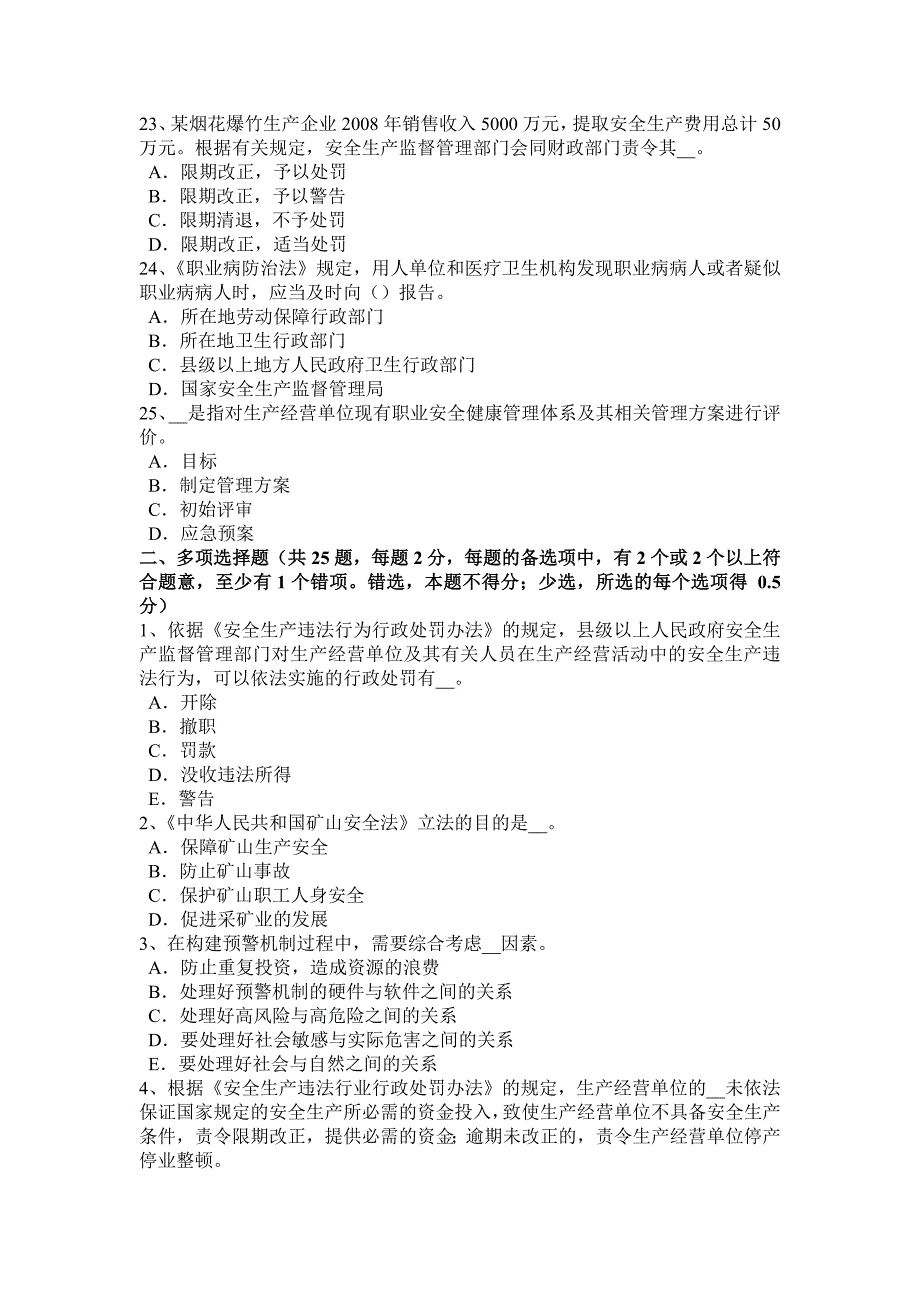 23、某烟花爆竹生产企业 2008 年销售收入 5000 万元，提取安全生产费用总计 50 万元。根据有关规定，安全生产监督管理部门会同财政部门责令其__。
A．限期改正，予以处罚
B．限期改正，予以警告
C．限期清退，不予处罚
D．限期改正，适当处罚
24、《职业病防治法》规定，用人单位和医疗卫生机构发现职业病病人或者疑似职业病病人时，应当及时向（）报告。
A．所在地劳动保障行政部门
B．所在地卫生行政部门
C．县级以上地方人民政府卫生行政部门
D．国家安全生产监督管理局
25、__是指对生产经营单位现有职业安全健康管理体系及其相关管理方案进行评价。
A．目标
B．制定管理方案
C．初始评审
D．应急预案
二、多项选择题（共 25 题，每题 2 分，每题的备选项中，有 2 个或 2 个以上符合题意，至少有 1 个错项。错选，本题不得分；少选，所选的每个选项得 0.5 分）
1、依据《安全生产违法行为行政处罚办法》的规定，县级以上人民政府安全生产监督管理部门对生产经营单位及其有关人员在生产经营活动中的安全生产违法行为，可以依法实施的行政处罚有__。
A．开除
B．撤职
C．罚款
D．没收违法所得
E．警告
2、《中华人民共和国矿山安全法》立法的目的是__。
A．保障矿山生产安全
B．防止矿山事故
C．保护矿山职工人身安全
D．促进采矿业的发展
3、在构建预警机制过程中，需要综合考虑__因素。
A．防止重复投资，造成资源的浪费
B．处理好预警机制的硬件与软件之间的关系
C．处理好高风险与高危险之间的关系
D．要处理好社会敏感与实际危害之间的关系
E．要处理好社会与自然之间的关系
4、根据《安全生产违法行业行政处罚办法》的规定，生产经营单位的__未依法保证国家规定的安全生产所必需的资金投入，致使生产经营单位不具备安全生产条件，责令限期改正，提供必需的资金；逾期未改正的，责令生产经营单位停产停业整顿。